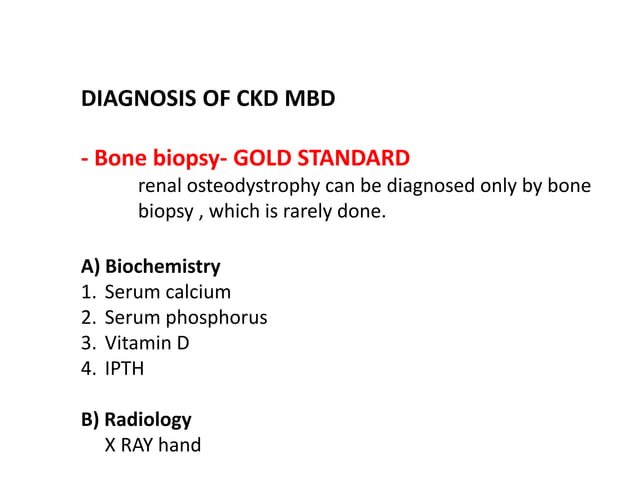 DIAGNOSIS OF CKD MBD

- Bone biopsy- GOLD STANDARD
renal osteodystrophy can be diagnosed only by bone biopsy , which is rarely done.

A) Biochemistry
1. Serum calcium
2. Serum phosphorus
3. Vitamin D
4. IPTH

B) Radiology
X RAY hand